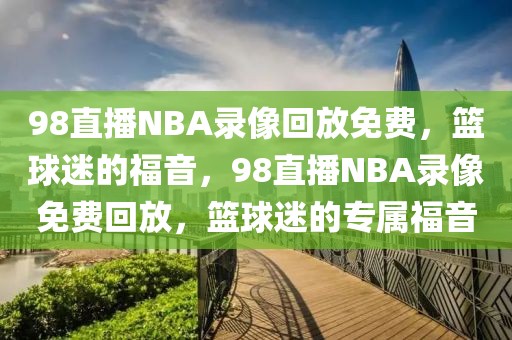 98直播NBA录像回放免费，篮球迷的福音，98直播NBA录像免费回放，篮球迷的专属福音